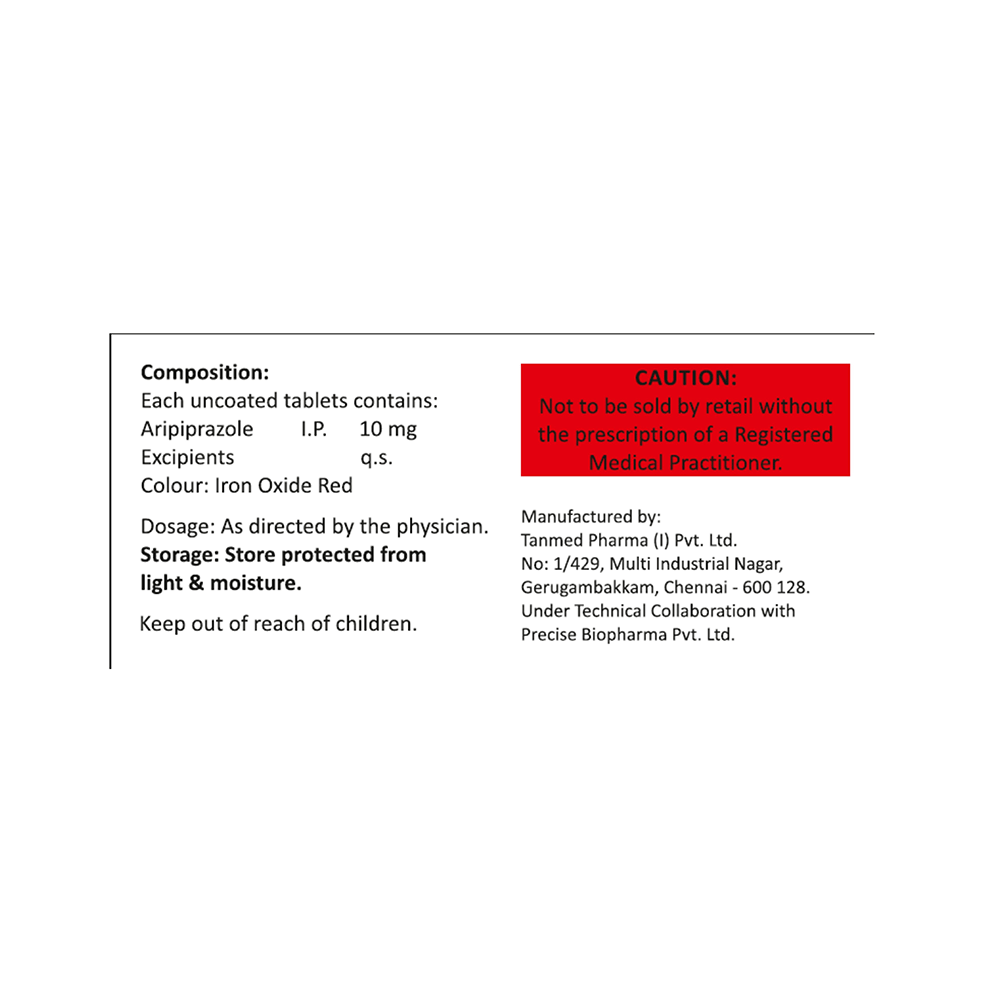 Composition:
Each uncoated tablets contains:
Aripiprazole I.P. 10 mg
Excipients q.s.
Colour: Iron Oxide Red

Dosage: As directed by the physician.
Storage: Store protected from light & moisture.

Keep out of reach of children.

CAUTION:
Not to be sold by retail without the prescription of a Registered Medical Practitioner.

Manufactured by:
Tanmed Pharma (I) Pvt. Ltd.
No: 1/429, Multi Industrial Nagar,
Gerugambakkam, Chennai - 600 128.
Under Technical Collaboration with
Precise Biopharma Pvt. Ltd.